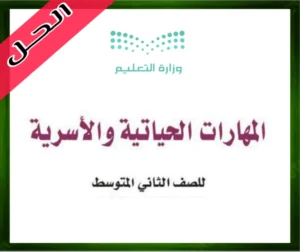 الحل

وزارة التعليم

المهارات الحياتية والأسرية

للصف الثاني المتوسط